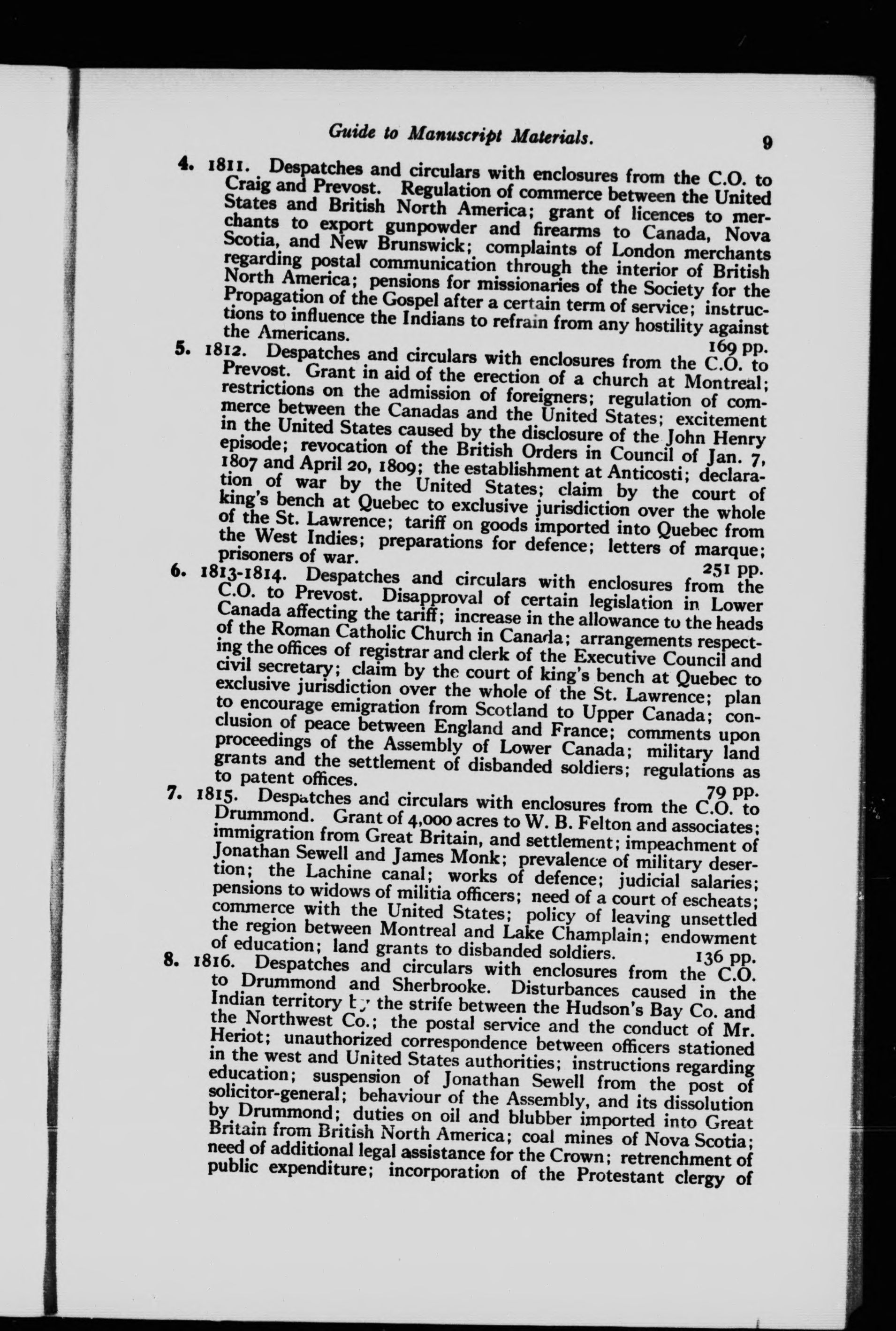 Guide to Manuscript Materials. 9

4. 1811. Despatches and circulars with enclosures from the C.O. to Craig and Prevost. Regulation of commerce between the United States and British North America; grant of licences to merchants to export gunpowder and firearms to Canada, Nova Scotia, and New Brunswick; complaints of London merchants regarding postal communication through the interior of British North America; pensions for missionaries of the Society for the Propagation of the Gospel after a certain term of service; instructions to influence the Indians to refrain from any hostility against the Americans. 169 pp.

5. 1812. Despatches and circulars with enclosures from the C.O. to Prevost. Grant in aid of the erection of a church at Montreal; restrictions on the admission of foreigners; regulation of commerce between the Canadas and the United States; excitement in the United States caused by the disclosure of the John Henry episode; revocation of the British Orders in Council of Jan. 7, 1807 and April 20, 1809; the establishment at Anticosti; declaration of war by the United States; claim by the court of king's bench at Quebec to exclusive jurisdiction over the whole of the St. Lawrence; tariff on goods imported into Quebec from the West Indies; preparations for defence; letters of marque; prisoners of war. 251 pp.

6. 1813-1814. Despatches and circulars with enclosures from the C.O. to Prevost. Disapproval of certain legislation in Lower Canada affecting the tariff; increase in the allowance to the heads of the Roman Catholic Church in Canada; arrangements respecting the offices of registrar and clerk of the Executive Council and civil secretary; claim by the court of king's bench at Quebec to exclusive jurisdiction over the whole of the St. Lawrence; plan to encourage emigration from Scotland to Upper Canada; conclusion of peace between England and France; comments upon proceedings of the Assembly of Lower Canada; military land grants and the settlement of disbanded soldiers; regulations as to patent offices. 79 pp.

7. 1815. Despatches and circulars with enclosures from the C.O. to Drummond. Grant of 4,000 acres to W. B. Felton and associates; immigration from Great Britain, and settlement; impeachment of Jonathan Sewell and James Monk; prevalence of military desertion; the Lachine canal; works of defence; judicial salaries; pensions to widows of militia officers; need of a court of escheats; commerce with the United States; policy of leaving unsettled the region between Montreal and Lake Champlain; endowment of education; land grants to disbanded soldiers. 136 pp.

8. 1816. Despatches and circulars with enclosures from the C.O. to Drummond and Sherbrooke. Disturbances caused in the Indian territory by the strife between the Hudson's Bay Co. and the Northwest Co.; the postal service and the conduct of Mr. Heriot; unauthorized correspondence between officers stationed in the west and United States authorities; instructions regarding education; suspension of Jonathan Sewell from the post of solicitor-general; behaviour of the Assembly, and its dissolution by Drummond; duties on oil and blubber imported into Great Britain from British North America; coal mines of Nova Scotia; need of additional legal assistance for the Crown; retrenchment of public expenditure; incorporation of the Protestant clergy of